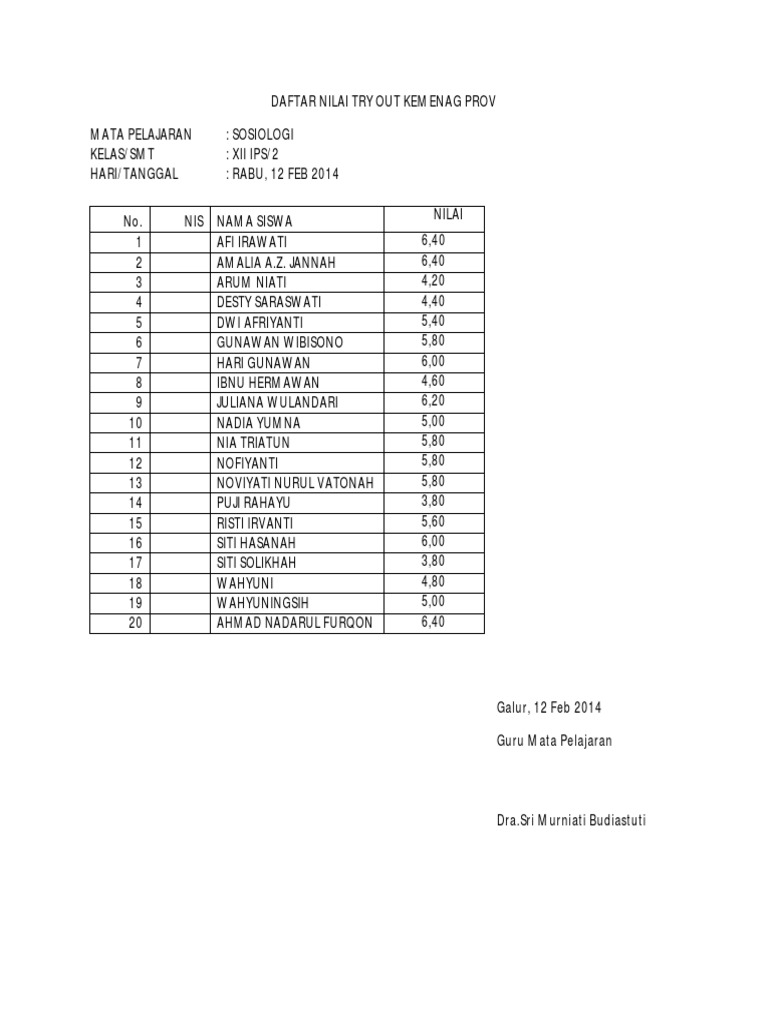 DAFTAR NILAI TRY OUT KEMENAG PROV

MATA PELAJARAN : SOSIOLOGI
KELAS/SMT : XII IPS/2
HARI/TANGGAL : RABU, 12 FEB 2014

| No. | NIS | NAMA SISWA | NILAI |
|---|---|---|---|
| 1 | | AFI IRAWATI | 6,40 |
| 2 | | AMALIA A.Z. JANNAH | 6,40 |
| 3 | | ARUM NIATI | 4,20 |
| 4 | | DESTY SARASWATI | 4,40 |
| 5 | | DWI AFRIYANTI | 5,40 |
| 6 | | GUNAWAN WIBISONO | 5,80 |
| 7 | | HARI GUNAWAN | 6,00 |
| 8 | | IBNU HERMAWAN | 4,60 |
| 9 | | JULIANA WULANDARI | 6,20 |
| 10 | | NADIA YUMNA | 5,00 |
| 11 | | NIA TRIATUN | 5,80 |
| 12 | | NOFIYANTI | 5,80 |
| 13 | | NOVIYATI NURUL VATONAH | 5,80 |
| 14 | | PUJI RAHAYU | 3,80 |
| 15 | | RISTI IRVANTI | 5,60 |
| 16 | | SITI HASANAH | 6,00 |
| 17 | | SITI SOLIKHAH | 3,80 |
| 18 | | WAHYUNI | 4,80 |
| 19 | | WAHYUNINGSIH | 5,00 |
| 20 | | AHMAD NADARUL FURQON | 6,40 |

Galur, 12 Feb 2014

Guru Mata Pelajaran

Dra.Sri Murniati Budiastuti